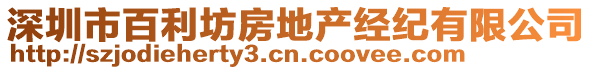 深圳市百利坊房地产经纪有限公司
http://szjodieherty3.cn.coovee.com